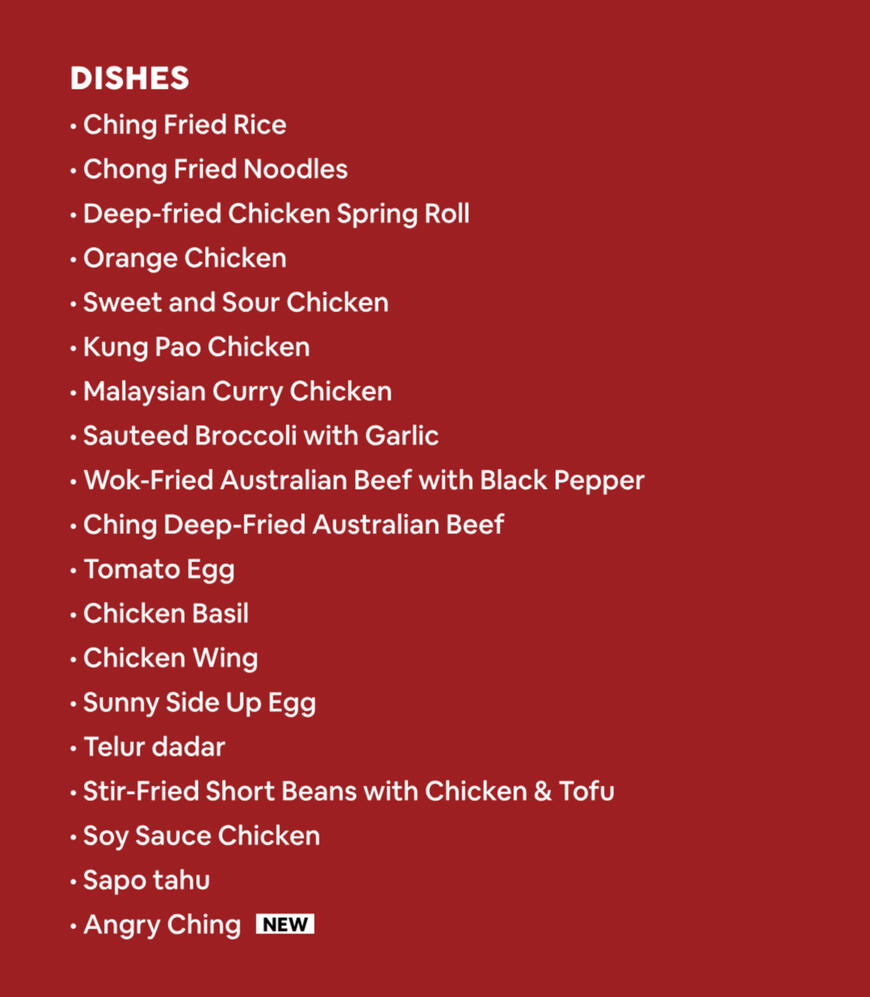 DISHES
• Ching Fried Rice
• Chong Fried Noodles
• Deep-fried Chicken Spring Roll
• Orange Chicken
• Sweet and Sour Chicken
• Kung Pao Chicken
• Malaysian Curry Chicken
• Sauteed Broccoli with Garlic
• Wok-Fried Australian Beef with Black Pepper
• Ching Deep-Fried Australian Beef
• Tomato Egg
• Chicken Basil
• Chicken Wing
• Sunny Side Up Egg
• Telur dadar
• Stir-Fried Short Beans with Chicken & Tofu
• Soy Sauce Chicken
• Sapo tahu
• Angry Ching NEW